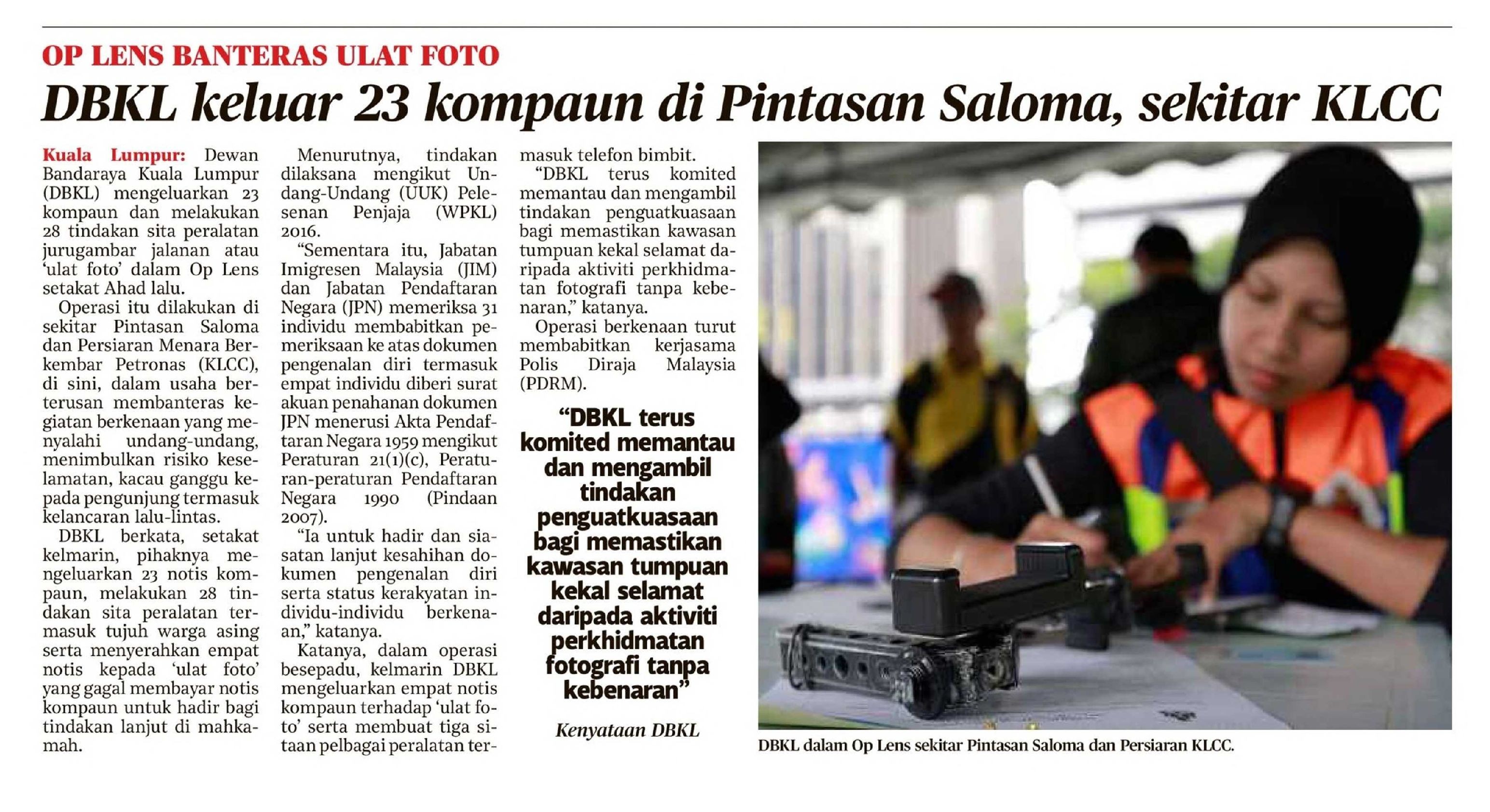 OP LENS BANTERAS ULAT FOTO

DBKL keluar 23 kompaun di Pintasan Saloma, sekitar KLCC

Kuala Lumpur: Dewan Bandaraya Kuala Lumpur (DBKL) mengeluarkan 23 kompaun dan melakukan 28 tindakan sita peralatan jurugambar jalanan atau 'ulat foto' dalam Op Lens setakat Ahad lalu.

Operasi itu dilakukan di sekitar Pintasan Saloma dan Persiaran Menara Berkembar Petronas (KLCC), di sini, dalam usaha berterusan membanteras kegiatan berkenaan yang menyalahi undang-undang, menimbulkan risiko keselamatan, kacau ganggu kepada pengunjung termasuk kelancaran lalu-lintas.

DBKL berkata, setakat kelmarin, pihaknya mengeluarkan 23 notis kompaun, melakukan 28 tindakan sita peralatan termasuk tujuh warga asing serta menyerahkan empat notis kepada 'ulat foto' yang gagal membayar notis kompaun untuk hadir bagi tindakan lanjut di mahkamah.

Menurutnya, tindakan dilaksana mengikut Undang-Undang (UUK) Pelesenan Penjaja (WPKL) 2016.

"Sementara itu, Jabatan Imigresen Malaysia (JIM) dan Jabatan Pendaftaran Negara (JPN) memeriksa 31 individu membabitkan pemeriksaan ke atas dokumen pengenalan diri termasuk empat individu diberi surat akuan penahanan dokumen JPN menerusi Akta Pendaftaran Negara 1959 mengikut Peraturan 21(1)(c), Peraturan-peraturan Pendaftaran Negara 1990 (Pindaan 2007).

"Ia untuk hadir dan siasatan lanjut kesahihan dokumen pengenalan diri serta status kerakyatan individu-individu berkenaan," katanya.

Katanya, dalam operasi besepadu, kelmarin DBKL mengeluarkan empat notis kompaun terhadap 'ulat foto' serta membuat tiga sitaan pelbagai peralatan termasuk telefon bimbit.

"DBKL terus komited memantau dan mengambil tindakan penguatkuasaan bagi memastikan kawasan tumpuan kekal selamat daripada aktiviti perkhidmatan fotografi tanpa kebenaran," katanya.

Operasi berkenaan turut membabitkan kerjasama Polis Diraja Malaysia (PDRM).

"DBKL terus komited memantau dan mengambil tindakan penguatkuasaan bagi memastikan kawasan tumpuan kekal selamat daripada aktiviti perkhidmatan fotografi tanpa kebenaran"

Kenyataan DBKL

DBKL dalam Op Lens sekitar Pintasan Saloma dan Persiaran KLCC.